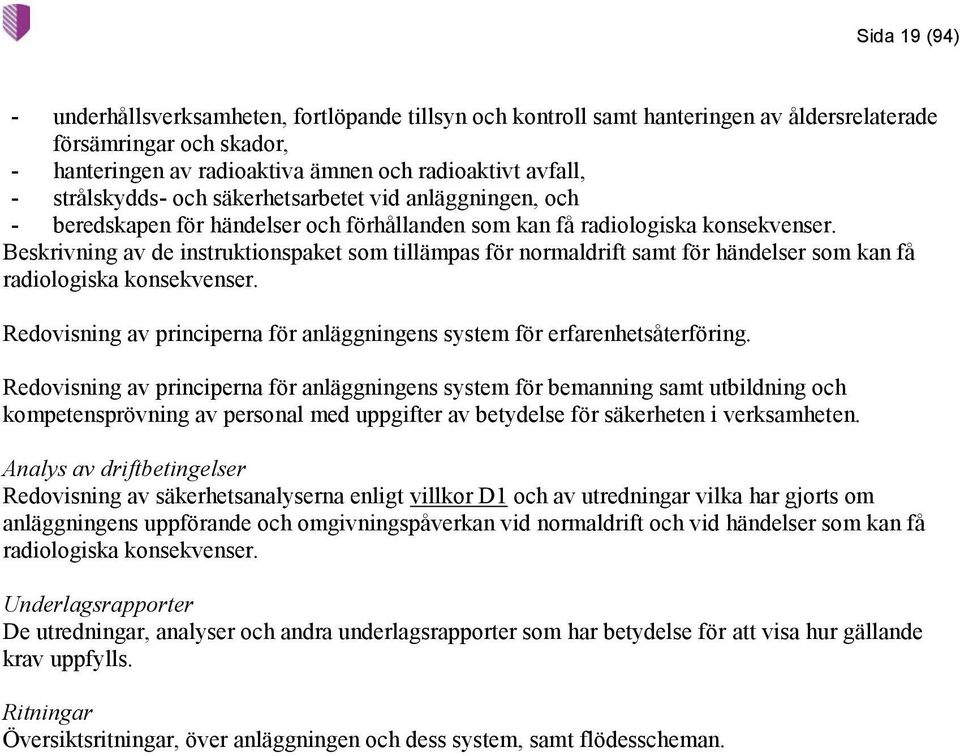 Sida 19 (94)

- underhållsverksamheten, fortlöpande tillsyn och kontroll samt hanteringen av åldersrelaterade försämringar och skador,
- hanteringen av radioaktiva ämnen och radioaktivt avfall,
- strålskydds- och säkerhetsarbetet vid anläggningen, och
- beredskapen för händelser och förhållanden som kan få radiologiska konsekvenser.

Beskrivning av de instruktionspaket som tillämpas för normaldrift samt för händelser som kan få radiologiska konsekvenser.

Redovisning av principerna för anläggningens system för erfarenhetsåterföring.

Redovisning av principerna för anläggningens system för bemanning samt utbildning och kompetensprövning av personal med uppgifter av betydelse för säkerheten i verksamheten.

Analys av driftbetingelser
Redovisning av säkerhetsanalyserna enligt villkor D1 och av utredningar vilka har gjorts om anläggningens uppförande och omgivningspåverkan vid normaldrift och vid händelser som kan få radiologiska konsekvenser.

Underlagsrapporter
De utredningar, analyser och andra underlagsrapporter som har betydelse för att visa hur gällande krav uppfylls.

Ritningar
Översiktsritningar, över anläggningen och dess system, samt flödesscheman.